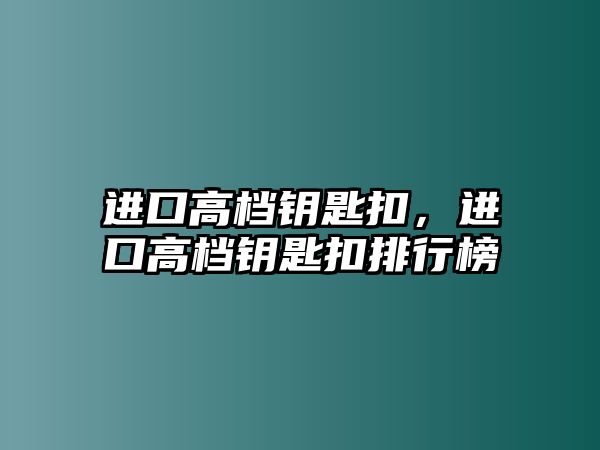 进口高档钥匙扣，进口高档钥匙扣排行榜